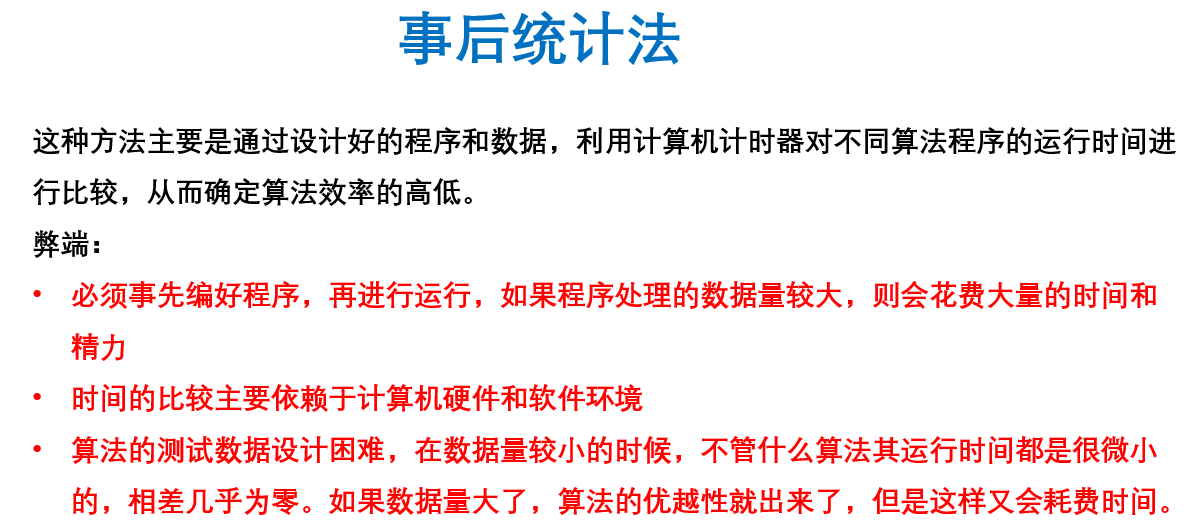 事后统计法

这种方法主要是通过设计好的程序和数据，利用计算机计时器对不同算法程序的运行时间进行比较，从而确定算法效率的高低。

弊端：

• 必须事先编好程序，再进行运行，如果程序处理的数据量较大，则会花费大量的时间和精力
• 时间的比较主要依赖于计算机硬件和软件环境
• 算法的测试数据设计困难，在数据量较小的时候，不管什么算法其运行时间都是很微小的，相差几乎为零。如果数据量大了，算法的优越性就出来了，但是这样又会耗费时间。